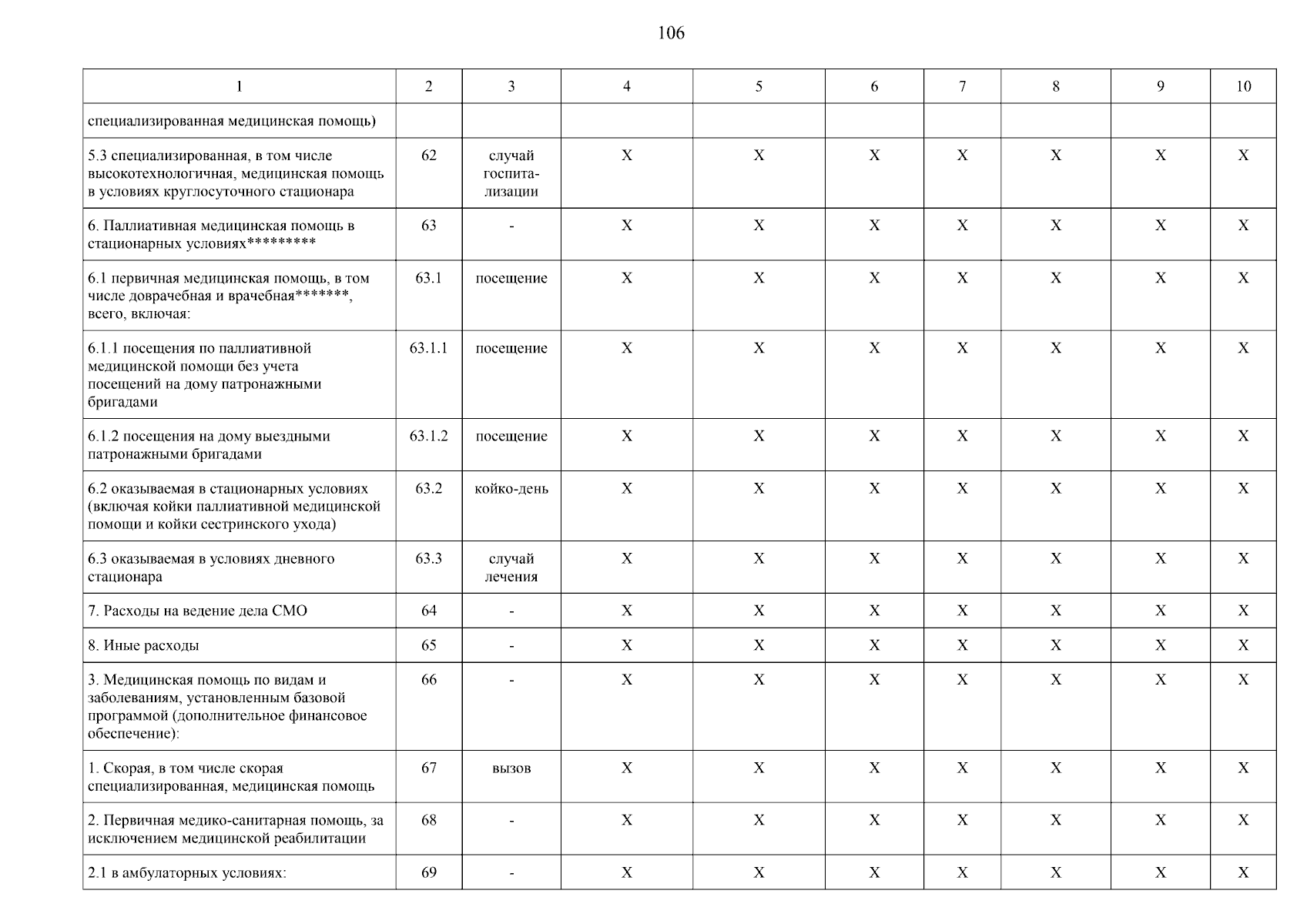 106

| 1 | 2 | 3 | 4 | 5 | 6 | 7 | 8 | 9 | 10 |
|---|---|---|---|---|---|---|---|---|---|
| специализированная медицинская помощь) | | | | | | | | | |
| 5.3 специализированная, в том числе высокотехнологичная, медицинская помощь в условиях круглосуточного стационара | 62 | случай госпитализации | X | X | X | X | X | X | X |
| 6. Паллиативная медицинская помощь в стационарных условиях********* | 63 | - | X | X | X | X | X | X | X |
| 6.1 первичная медицинская помощь, в том числе доврачебная и врачебная*******, всего, включая: | 63.1 | посещение | X | X | X | X | X | X | X |
| 6.1.1 посещения по паллиативной медицинской помощи без учета посещений на дому патронажными бригадами | 63.1.1 | посещение | X | X | X | X | X | X | X |
| 6.1.2 посещения на дому выездными патронажными бригадами | 63.1.2 | посещение | X | X | X | X | X | X | X |
| 6.2 оказываемая в стационарных условиях (включая койки паллиативной медицинской помощи и койки сестринского ухода) | 63.2 | койко-день | X | X | X | X | X | X | X |
| 6.3 оказываемая в условиях дневного стационара | 63.3 | случай лечения | X | X | X | X | X | X | X |
| 7. Расходы на ведение дела СМО | 64 | - | X | X | X | X | X | X | X |
| 8. Иные расходы | 65 | - | X | X | X | X | X | X | X |
| 3. Медицинская помощь по видам и заболеваниям, установленным базовой программой (дополнительное финансовое обеспечение): | 66 | - | X | X | X | X | X | X | X |
| 1. Скорая, в том числе скорая специализированная, медицинская помощь | 67 | вызов | X | X | X | X | X | X | X |
| 2. Первичная медико-санитарная помощь, за исключением медицинской реабилитации | 68 | - | X | X | X | X | X | X | X |
| 2.1 в амбулаторных условиях: | 69 | - | X | X | X | X | X | X | X |